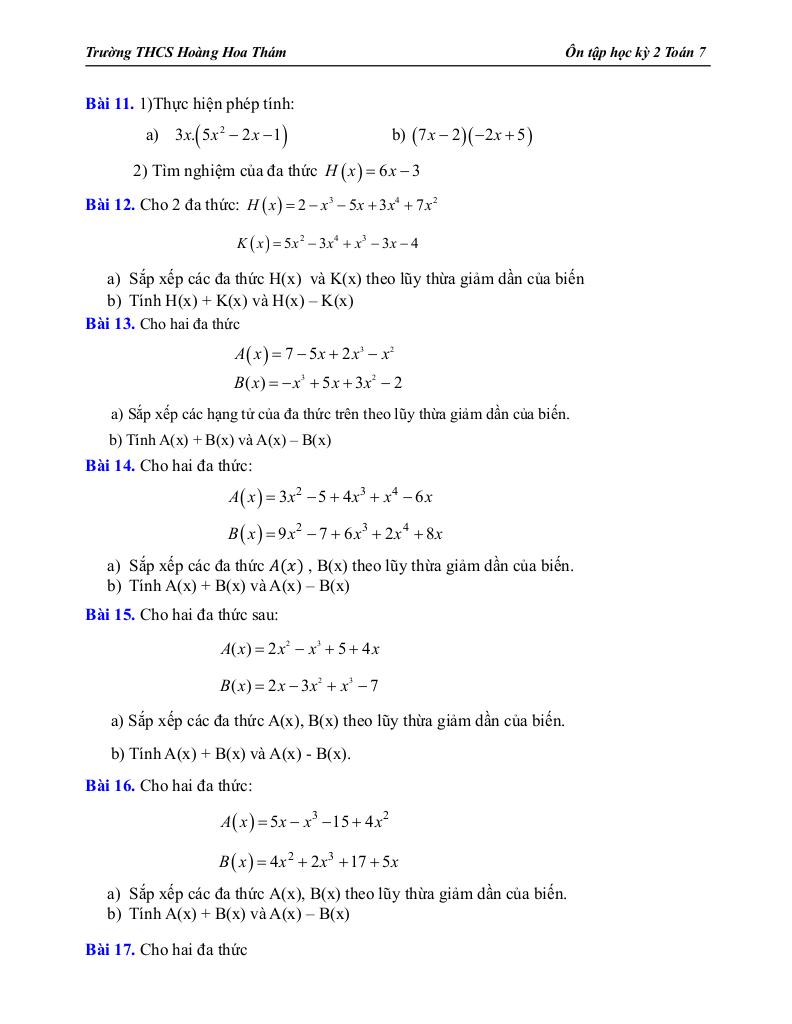 Trường THCS Hoàng Hoa Thám

Ôn tập học kỳ 2 Toán 7

Bài 11. 1)Thực hiện phép tính:

a) $3x.(5x^2-2x-1)$

b) $(7x-2)(-2x+5)$

2) Tìm nghiệm của đa thức $H(x)=6x-3$

Bài 12. Cho 2 đa thức: $H(x)=2-x^3-5x+3x^4+7x^2$

$K(x)=5x^2-3x^4+x^3-3x-4$

a) Sắp xếp các đa thức H(x) và K(x) theo lũy thừa giảm dần của biến
b) Tính H(x) + K(x) và H(x) – K(x)

Bài 13. Cho hai đa thức

$A(x)=7-5x+2x^3-x^2$
$B(x)=-x^3+5x+3x^2-2$

a) Sắp xếp các hạng tử của đa thức trên theo lũy thừa giảm dần của biến.
b) Tính A(x) + B(x) và A(x) – B(x)

Bài 14. Cho hai đa thức:

$A(x)=3x^2-5+4x^3+x^4-6x$

$B(x)=9x^2-7+6x^3+2x^4+8x$

a) Sắp xếp các đa thức $A(x)$ , B(x) theo lũy thừa giảm dần của biến.
b) Tính A(x) + B(x) và A(x) – B(x)

Bài 15. Cho hai đa thức sau:

$A(x)=2x^2-x^3+5+4x$

$B(x)=2x-3x^2+x^3-7$

a) Sắp xếp các đa thức A(x), B(x) theo lũy thừa giảm dần của biến.

b) Tính A(x) + B(x) và A(x) - B(x).

Bài 16. Cho hai đa thức:

$A(x)=5x-x^3-15+4x^2$

$B(x)=4x^2+2x^3+17+5x$

a) Sắp xếp các đa thức A(x), B(x) theo lũy thừa giảm dần của biến.
b) Tính A(x) + B(x) và A(x) – B(x)

Bài 17. Cho hai đa thức